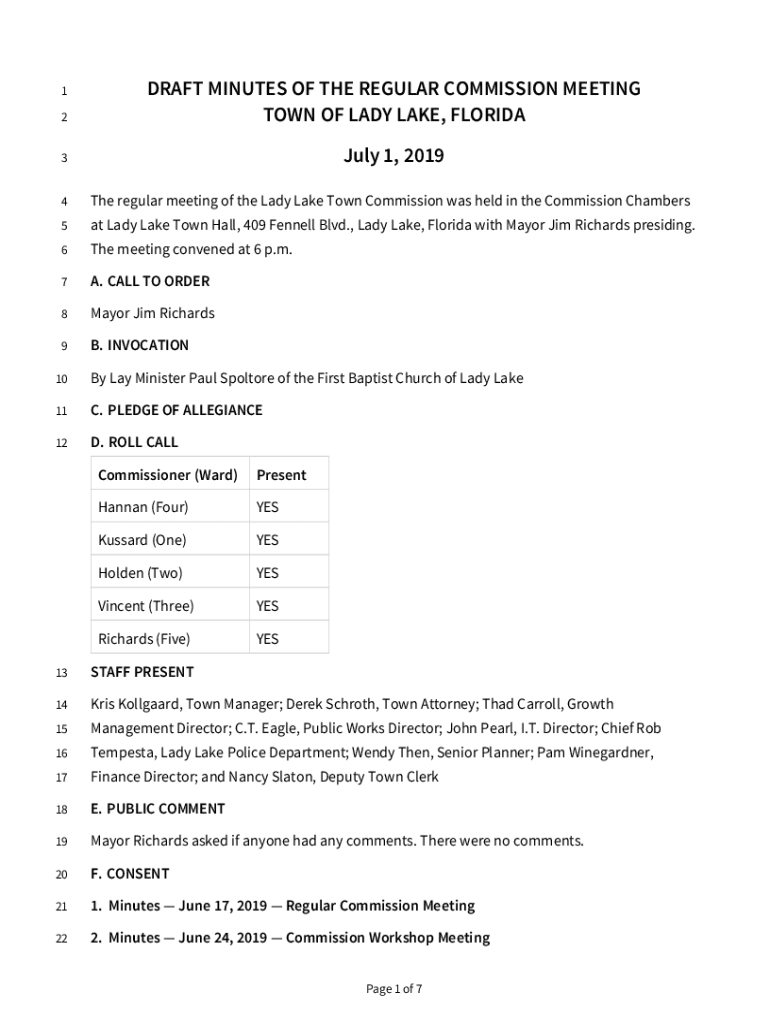 1 DRAFT MINUTES OF THE REGULAR COMMISSION MEETING
2 TOWN OF LADY LAKE, FLORIDA

3 July 1, 2019

4 The regular meeting of the Lady Lake Town Commission was held in the Commission Chambers
5 at Lady Lake Town Hall, 409 Fennell Blvd., Lady Lake, Florida with Mayor Jim Richards presiding.
6 The meeting convened at 6 p.m.

7 A. CALL TO ORDER

8 Mayor Jim Richards

9 B. INVOCATION

10 By Lay Minister Paul Spoltore of the First Baptist Church of Lady Lake

11 C. PLEDGE OF ALLEGIANCE

12 D. ROLL CALL

| Commissioner (Ward) | Present |
|---|---|
| Hannan (Four) | YES |
| Kussard (One) | YES |
| Holden (Two) | YES |
| Vincent (Three) | YES |
| Richards (Five) | YES |

13 STAFF PRESENT

14 Kris Kollgaard, Town Manager; Derek Schroth, Town Attorney; Thad Carroll, Growth
15 Management Director; C.T. Eagle, Public Works Director; John Pearl, I.T. Director; Chief Rob
16 Tempesta, Lady Lake Police Department; Wendy Then, Senior Planner; Pam Winegardner,
17 Finance Director; and Nancy Slaton, Deputy Town Clerk

18 E. PUBLIC COMMENT

19 Mayor Richards asked if anyone had any comments. There were no comments.

20 F. CONSENT

21 1. Minutes — June 17, 2019 — Regular Commission Meeting

22 2. Minutes — June 24, 2019 — Commission Workshop Meeting

Page 1 of 7